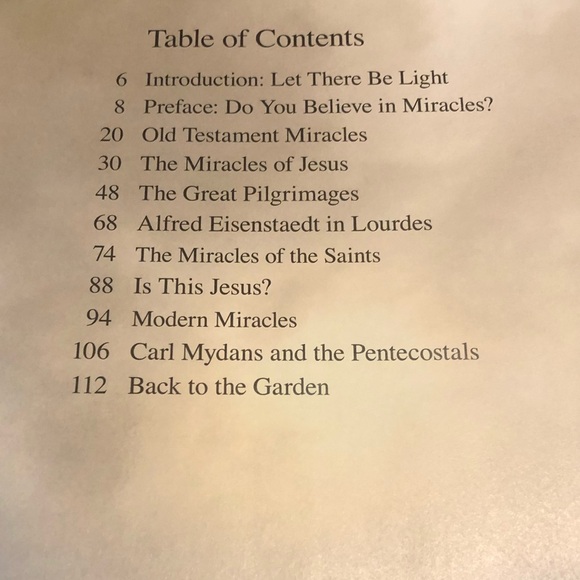 Table of Contents

6 Introduction: Let There Be Light
8 Preface: Do You Believe in Miracles?
20 Old Testament Miracles
30 The Miracles of Jesus
48 The Great Pilgrimages
68 Alfred Eisenstaedt in Lourdes
74 The Miracles of the Saints
88 Is This Jesus?
94 Modern Miracles
106 Carl Mydans and the Pentecostals
112 Back to the Garden